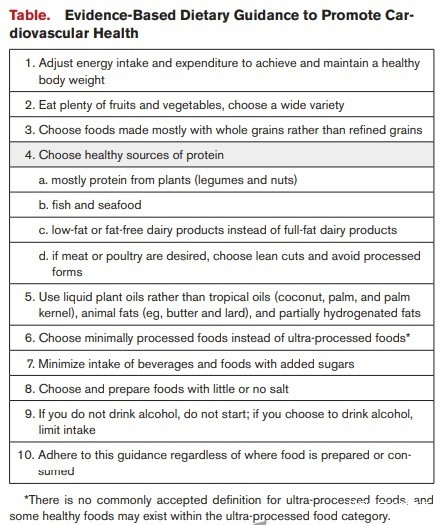 Table. Evidence-Based Dietary Guidance to Promote Cardiovascular Health

| |
|---|
| 1. Adjust energy intake and expenditure to achieve and maintain a healthy body weight |
| 2. Eat plenty of fruits and vegetables, choose a wide variety |
| 3. Choose foods made mostly with whole grains rather than refined grains |
| 4. Choose healthy sources of protein |
| a. mostly protein from plants (legumes and nuts) |
| b. fish and seafood |
| c. low-fat or fat-free dairy products instead of full-fat dairy products |
| d. if meat or poultry are desired, choose lean cuts and avoid processed forms |
| 5. Use liquid plant oils rather than tropical oils (coconut, palm, and palm kernel), animal fats (eg, butter and lard), and partially hydrogenated fats |
| 6. Choose minimally processed foods instead of ultra-processed foods* |
| 7. Minimize intake of beverages and foods with added sugars |
| 8. Choose and prepare foods with little or no salt |
| 9. If you do not drink alcohol, do not start; if you choose to drink alcohol, limit intake |
| 10. Adhere to this guidance regardless of where food is prepared or consumed |

*There is no commonly accepted definition for ultra-processed foods, and some healthy foods may exist within the ultra-processed food category.